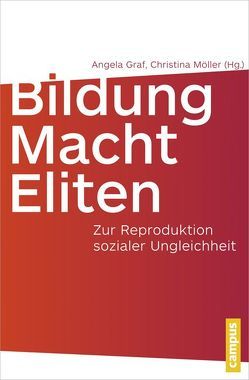 Angela Graf, Christina Möller (Hg.)

Bildung Macht Eliten

Zur Reproduktion sozialer Ungleichheit

campus